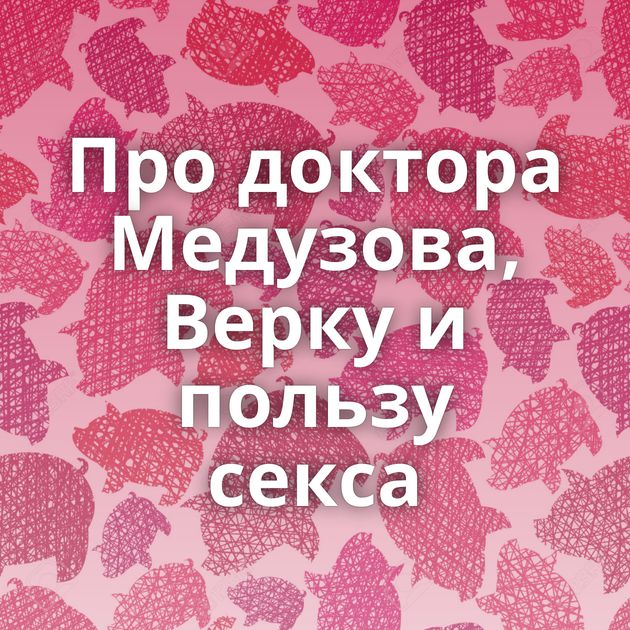 Про доктора Медузова, Верку и пользу секса